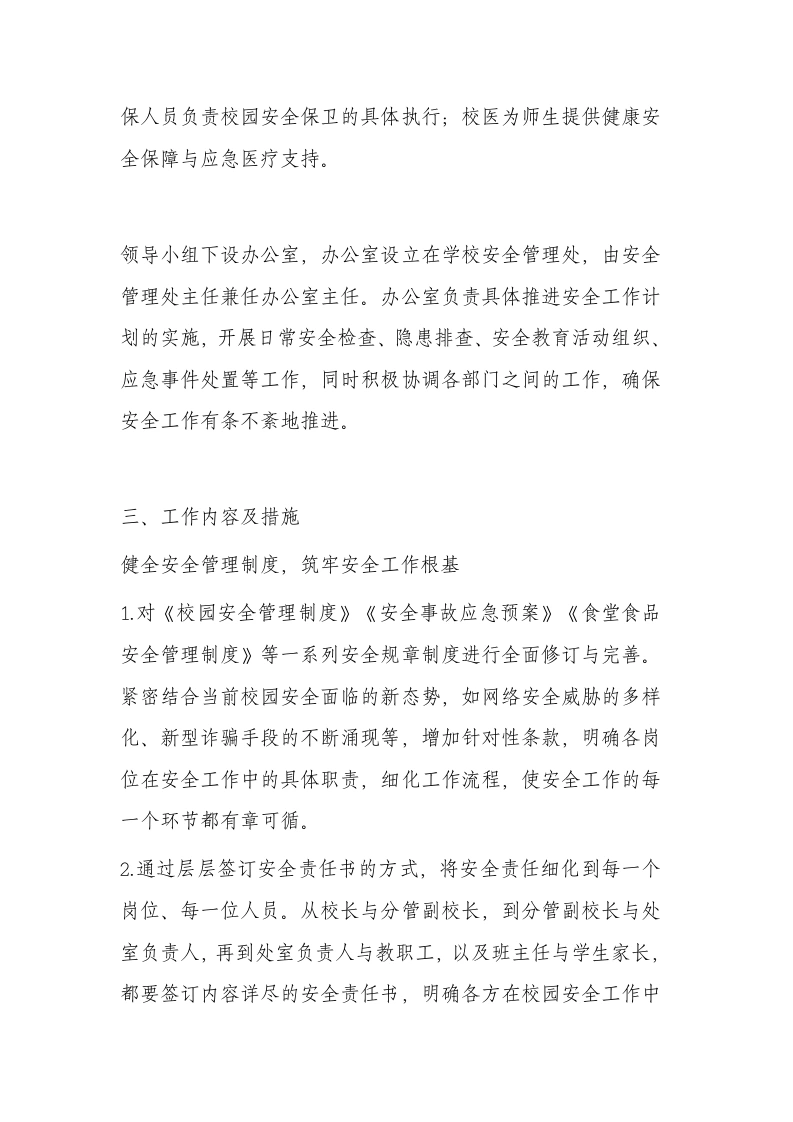 保人员负责校园安全保卫的具体执行；校医为师生提供健康安全保障与应急医疗支持。

领导小组下设办公室，办公室设立在学校安全管理处，由安全管理处主任兼任办公室主任。办公室负责具体推进安全工作计划的实施，开展日常安全检查、隐患排查、安全教育活动组织、应急事件处置等工作，同时积极协调各部门之间的工作，确保安全工作有条不紊地推进。

三、工作内容及措施

健全安全管理制度，筑牢安全工作根基

1.对《校园安全管理制度》《安全事故应急预案》《食堂食品安全管理制度》等一系列安全规章制度进行全面修订与完善。紧密结合当前校园安全面临的新态势，如网络安全威胁的多样化、新型诈骗手段的不断涌现等，增加针对性条款，明确各岗位在安全工作中的具体职责，细化工作流程，使安全工作的每一个环节都有章可循。

2.通过层层签订安全责任书的方式，将安全责任细化到每一个岗位、每一位人员。从校长与分管副校长，到分管副校长与处室负责人，再到处室负责人与教职工，以及班主任与学生家长，都要签订内容详尽的安全责任书，明确各方在校园安全工作中